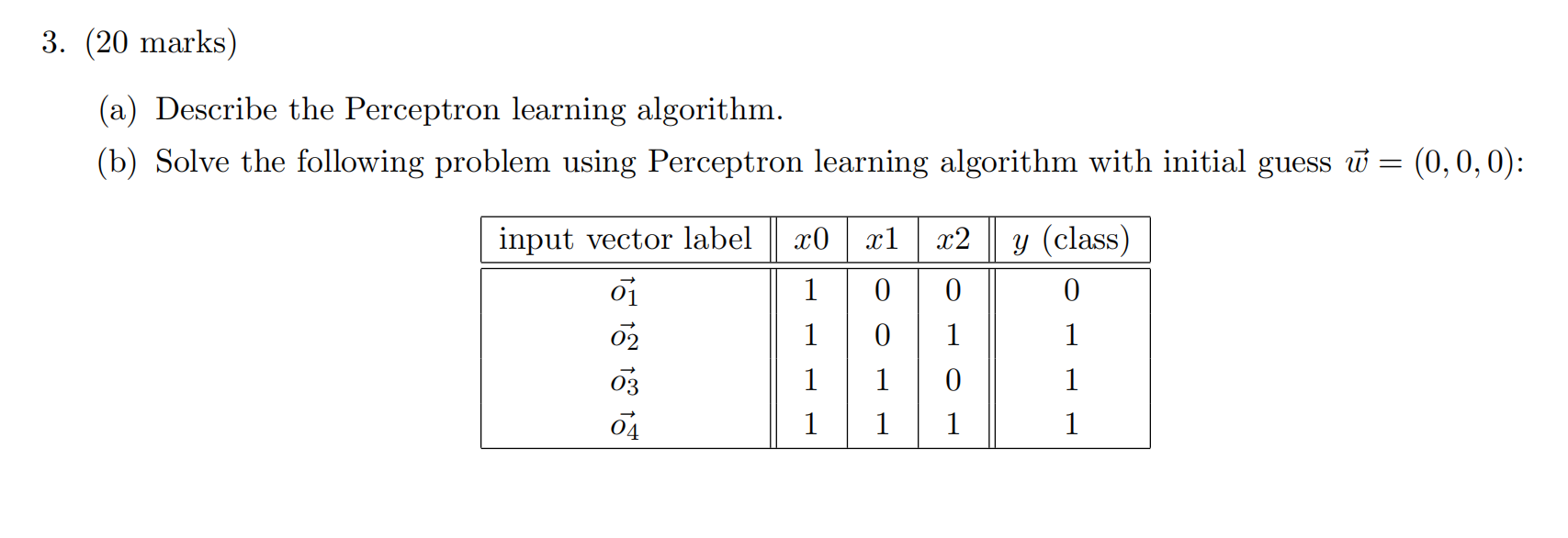 3. (20 marks)

(a) Describe the Perceptron learning algorithm.

(b) Solve the following problem using Perceptron learning algorithm with initial guess $\vec{w} = (0, 0, 0)$:

| input vector label | $x0$ | $x1$ | $x2$ | $y$ (class) |
|---|---|---|---|---|
| $\vec{o_1}$ | 1 | 0 | 0 | 0 |
| $\vec{o_2}$ | 1 | 0 | 1 | 1 |
| $\vec{o_3}$ | 1 | 1 | 0 | 1 |
| $\vec{o_4}$ | 1 | 1 | 1 | 1 |